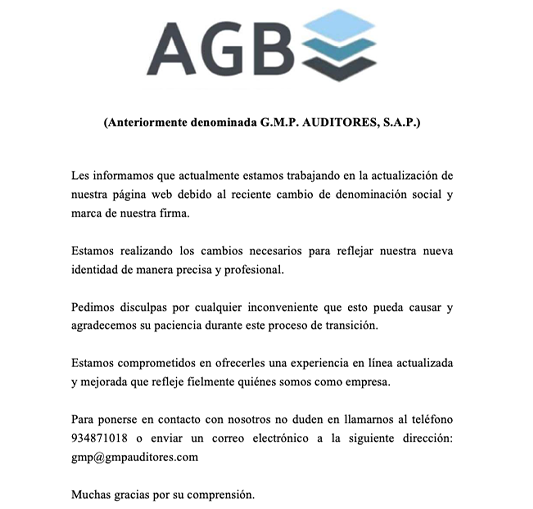 AGB

(Anteriormente denominada G.M.P. AUDITORES, S.A.P.)

Les informamos que actualmente estamos trabajando en la actualización de nuestra página web debido al reciente cambio de denominación social y marca de nuestra firma.

Estamos realizando los cambios necesarios para reflejar nuestra nueva identidad de manera precisa y profesional.

Pedimos disculpas por cualquier inconveniente que esto pueda causar y agradecemos su paciencia durante este proceso de transición.

Estamos comprometidos en ofrecerles una experiencia en línea actualizada y mejorada que refleje fielmente quiénes somos como empresa.

Para ponerse en contacto con nosotros no duden en llamarnos al teléfono 934871018 o enviar un correo electrónico a la siguiente dirección: gmp@gmpauditores.com

Muchas gracias por su comprensión.